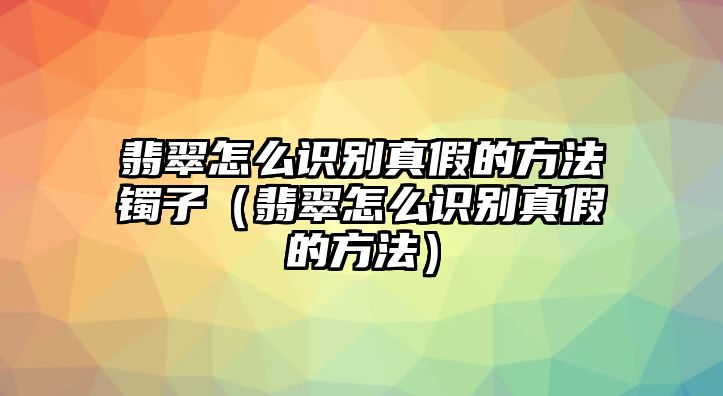 翡翠怎么识别真假的方法镯子（翡翠怎么识别真假的方法）